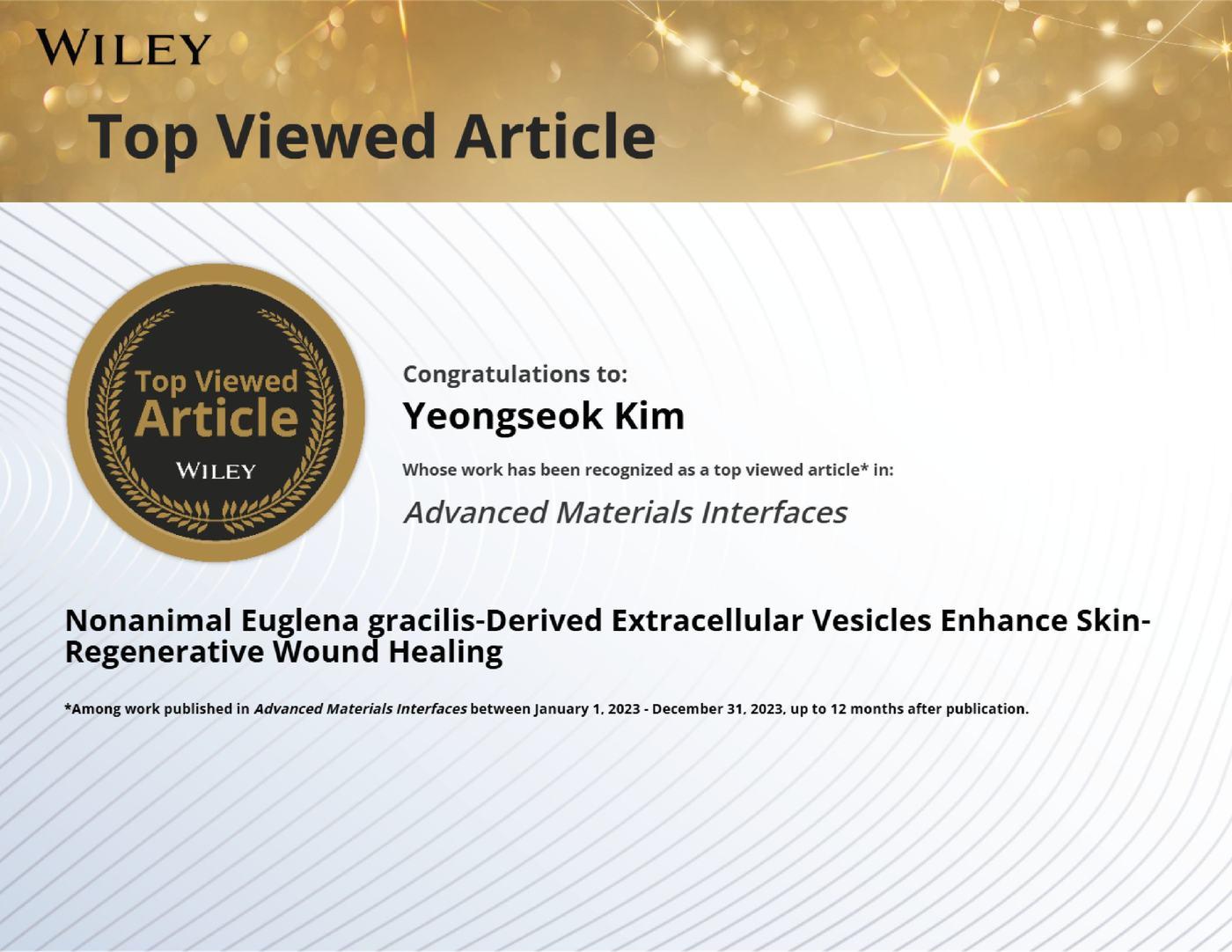 WILEY

Top Viewed Article

Top Viewed
Article
WILEY

Congratulations to:

Yeongseok Kim

Whose work has been recognized as a top viewed article* in:

Advanced Materials Interfaces

Nonanimal Euglena gracilis-Derived Extracellular Vesicles Enhance Skin-Regenerative Wound Healing

*Among work published in Advanced Materials Interfaces between January 1, 2023 - December 31, 2023, up to 12 months after publication.